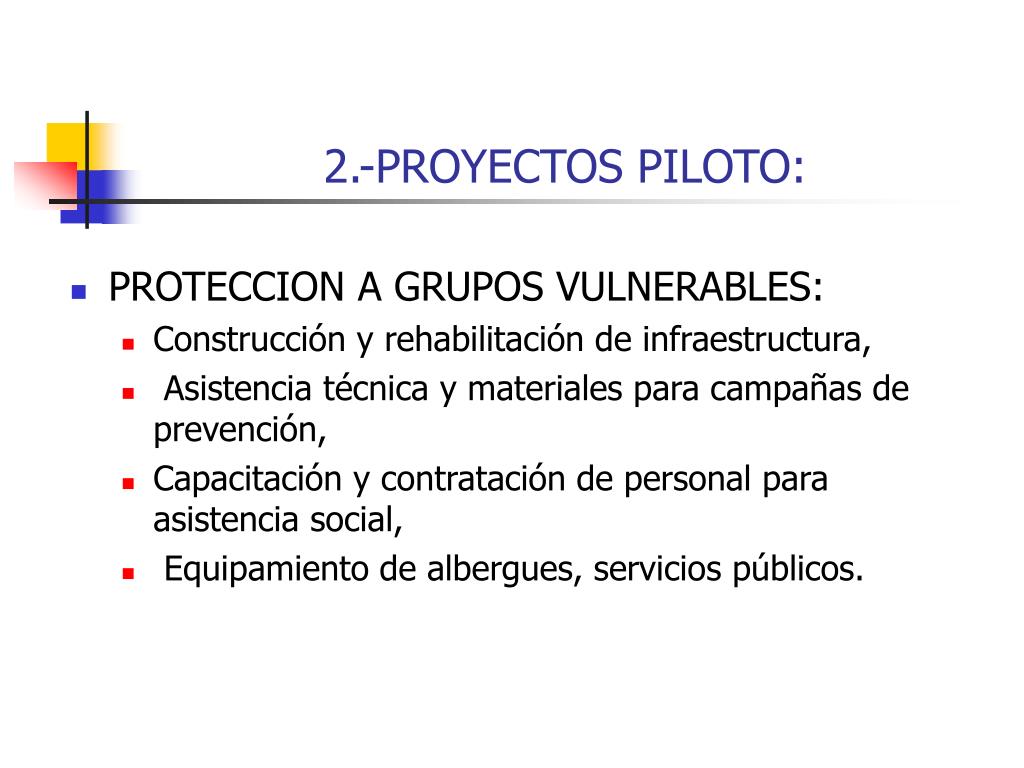 2.-PROYECTOS PILOTO:

• PROTECCION A GRUPOS VULNERABLES:
• Construcción y rehabilitación de infraestructura,
• Asistencia técnica y materiales para campañas de prevención,
• Capacitación y contratación de personal para asistencia social,
• Equipamiento de albergues, servicios públicos.